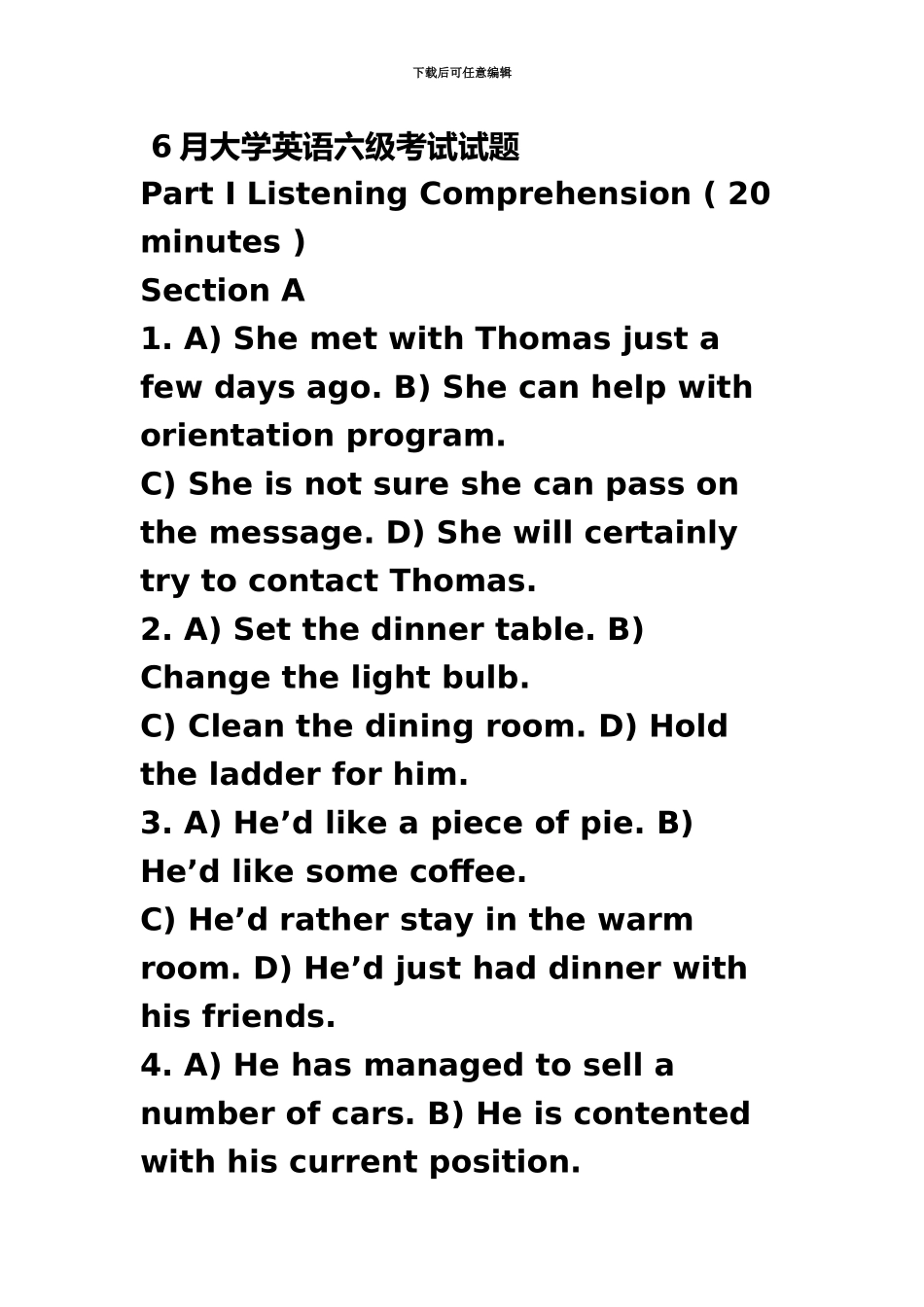 下载后可任意编辑

6月大学英语六级考试试题

Part I Listening Comprehension ( 20 minutes )

Section A

1. A) She met with Thomas just a few days ago. B) She can help with orientation program.

C) She is not sure she can pass on the message. D) She will certainly try to contact Thomas.

2. A) Set the dinner table. B) Change the light bulb.

C) Clean the dining room. D) Hold the ladder for him.

3. A) He'd like a piece of pie. B) He'd like some coffee.

C) He'd rather stay in the warm room. D) He'd just had dinner with his friends.

4. A) He has managed to sell a number of cars. B) He is contented with his current position.